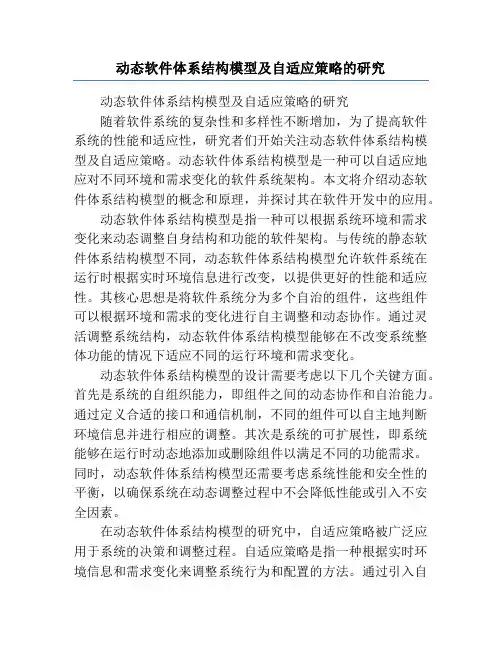 动态软件体系结构模型及自适应策略的研究

动态软件体系结构模型及自适应策略的研究

随着软件系统的复杂性和多样性不断增加，为了提高软件系统的性能和适应性，研究者们开始关注动态软件体系结构模型及自适应策略。动态软件体系结构模型是一种可以自适应地应对不同环境和需求变化的软件系统架构。本文将介绍动态软件体系结构模型的概念和原理，并探讨其在软件开发中的应用。

动态软件体系结构模型是指一种可以根据系统环境和需求变化来动态调整自身结构和功能的软件架构。与传统的静态软件体系结构模型不同，动态软件体系结构模型允许软件系统在运行时根据实时环境信息进行改变，以提供更好的性能和适应性。其核心思想是将软件系统分为多个自治的组件，这些组件可以根据环境和需求的变化进行自主调整和动态协作。通过灵活调整系统结构，动态软件体系结构模型能够在不改变系统整体功能的情况下适应不同的运行环境和需求变化。

动态软件体系结构模型的设计需要考虑以下几个关键方面。首先是系统的自组织能力，即组件之间的动态协作和自治能力。通过定义合适的接口和通信机制，不同的组件可以自主地判断环境信息并进行相应的调整。其次是系统的可扩展性，即系统能够在运行时动态地添加或删除组件以满足不同的功能需求。同时，动态软件体系结构模型还需要考虑系统性能和安全性的平衡，以确保系统在动态调整过程中不会降低性能或引入不安全因素。

在动态软件体系结构模型的研究中，自适应策略被广泛应用于系统的决策和调整过程。自适应策略是指一种根据实时环境信息和需求变化来调整系统行为和配置的方法。通过引入自